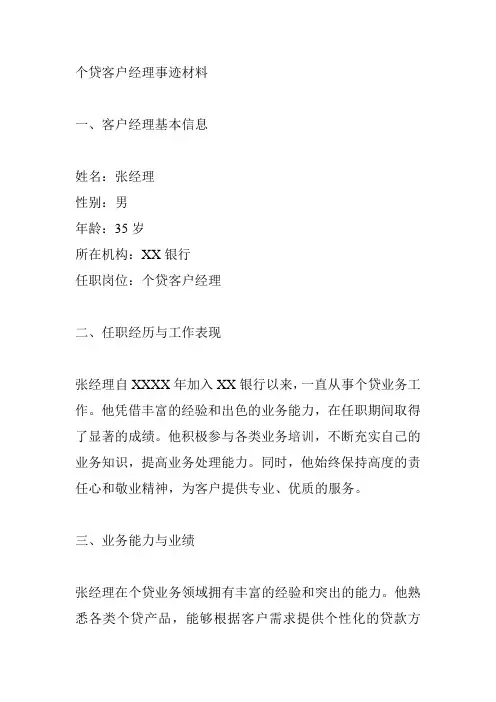 个贷客户经理事迹材料

一、客户经理基本信息

姓名：张经理
性别：男
年龄：35 岁
所在机构：XX 银行
任职岗位：个贷客户经理

二、任职经历与工作表现

张经理自 XXXX 年加入 XX 银行以来，一直从事个贷业务工作。他凭借丰富的经验和出色的业务能力，在任职期间取得了显著的成绩。他积极参与各类业务培训，不断充实自己的业务知识，提高业务处理能力。同时，他始终保持高度的责任心和敬业精神，为客户提供专业、优质的服务。

三、业务能力与业绩

张经理在个贷业务领域拥有丰富的经验和突出的能力。他熟悉各类个贷产品，能够根据客户需求提供个性化的贷款方